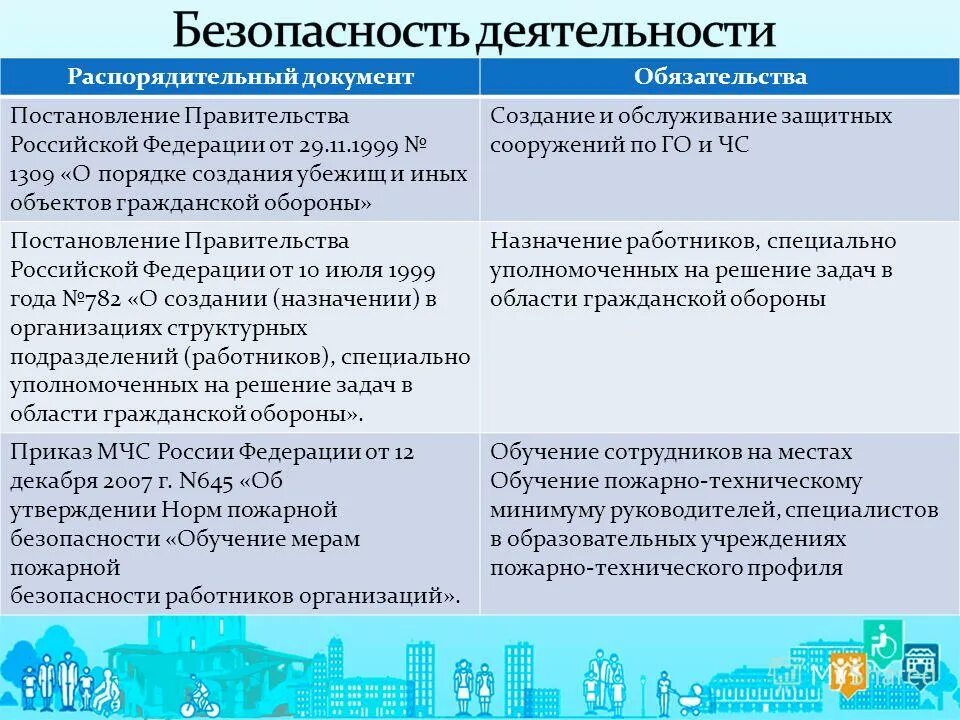 Безопасность деятельности

| Распорядительный документ | Обязательства |
|---|---|
| Постановление Правительства Российской Федерации от 29.11.1999 № 1309 «О порядке создания убежищ и иных объектов гражданской обороны» | Создание и обслуживание защитных сооружений по ГО и ЧС |
| Постановление Правительства Российской Федерации от 10 июля 1999 года №782 «О создании (назначении) в организациях структурных подразделений (работников), специально уполномоченных на решение задач в области гражданской обороны». | Назначение работников, специально уполномоченных на решение задач в области гражданской обороны |
| Приказ МЧС России Федерации от 12 декабря 2007 г. N645 «Об утверждении Норм пожарной безопасности «Обучение мерам пожарной безопасности работников организаций». | Обучение сотрудников на местах Обучение пожарно-техническому минимуму руководителей, специалистов в образовательных учреждениях пожарно-технического профиля |

MyShared